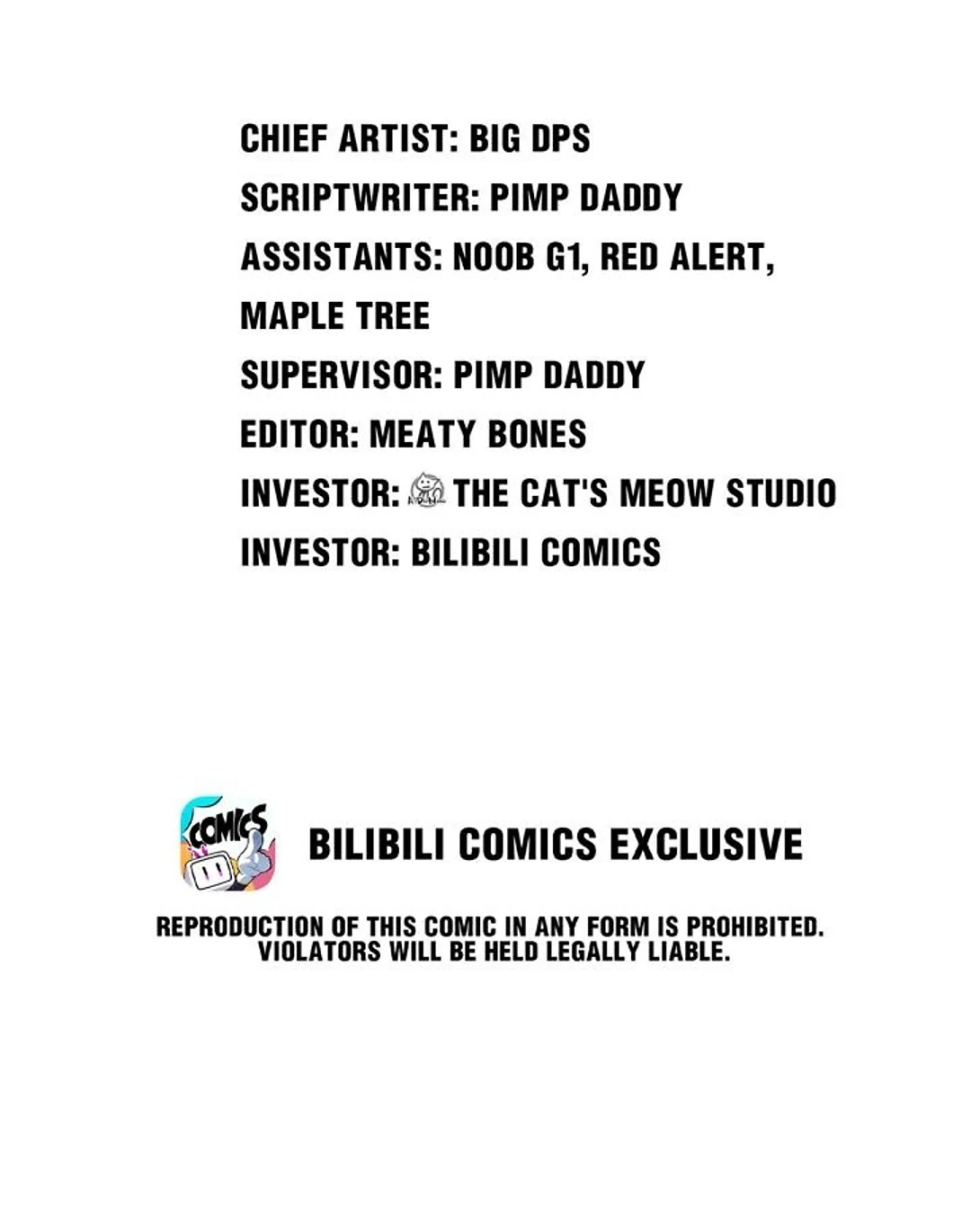 CHIEF ARTIST: BIG DPS
SCRIPTWRITER: PIMP DADDY
ASSISTANTS: NOOB G1, RED ALERT, MAPLE TREE
SUPERVISOR: PIMP DADDY
EDITOR: MEATY BONES
INVESTOR: THE CAT'S MEOW STUDIO
INVESTOR: BILIBILI COMICS

COMICS

BILIBILI COMICS EXCLUSIVE

REPRODUCTION OF THIS COMIC IN ANY FORM IS PROHIBITED. VIOLATORS WILL BE HELD LEGALLY LIABLE.